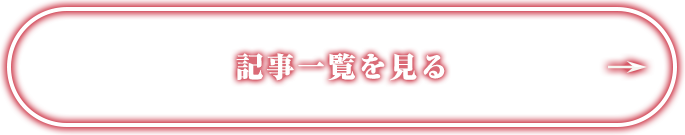 記事一覧を見る →